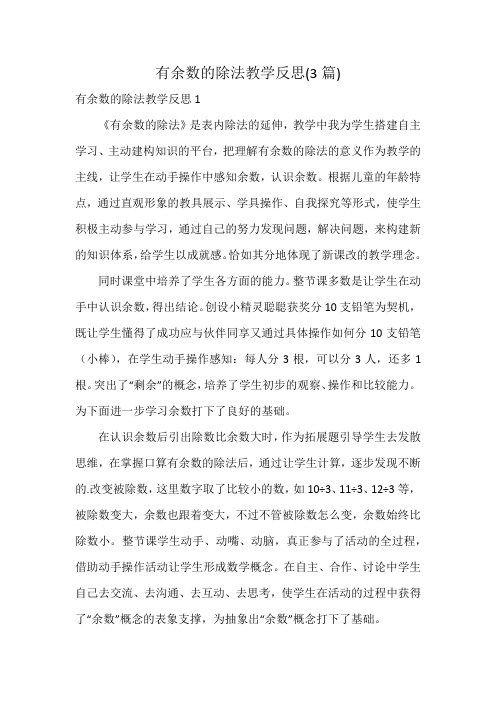 有余数的除法教学反思(3 篇)

有余数的除法教学反思 1

《有余数的除法》是表内除法的延伸，教学中我为学生搭建自主学习、主动建构知识的平台，把理解有余数的除法的意义作为教学的主线，让学生在动手操作中感知余数，认识余数。根据儿童的年龄特点，通过直观形象的教具展示、学具操作、自我探究等形式，使学生积极主动参与学习，通过自己的努力发现问题，解决问题，来构建新的知识体系，给学生以成就感。恰如其分地体现了新课改的教学理念。

同时课堂中培养了学生各方面的能力。整节课多数是让学生在动手中认识余数，得出结论。创设小精灵聪聪获奖分 10 支铅笔为契机，既让学生懂得了成功应与伙伴同享又通过具体操作如何分 10 支铅笔（小棒），在学生动手操作感知：每人分 3 根，可以分 3 人，还多 1 根。突出了“剩余”的概念，培养了学生初步的观察、操作和比较能力。为下面进一步学习余数打下了良好的基础。

在认识余数后引出除数比余数大时，作为拓展题引导学生去发散思维，在掌握口算有余数的除法后，通过让学生计算，逐步发现不断的.改变被除数，这里数字取了比较小的数，如 10÷3、11÷3、12÷3 等，被除数变大，余数也跟着变大，不过不管被除数怎么变，余数始终比除数小。整节课学生动手、动嘴、动脑，真正参与了活动的全过程，借助动手操作活动让学生形成数学概念。在自主、合作、讨论中学生自己去交流、去沟通、去互动、去思考，使学生在活动的过程中获得了“余数”概念的表象支撑，为抽象出“余数”概念打下了基础。